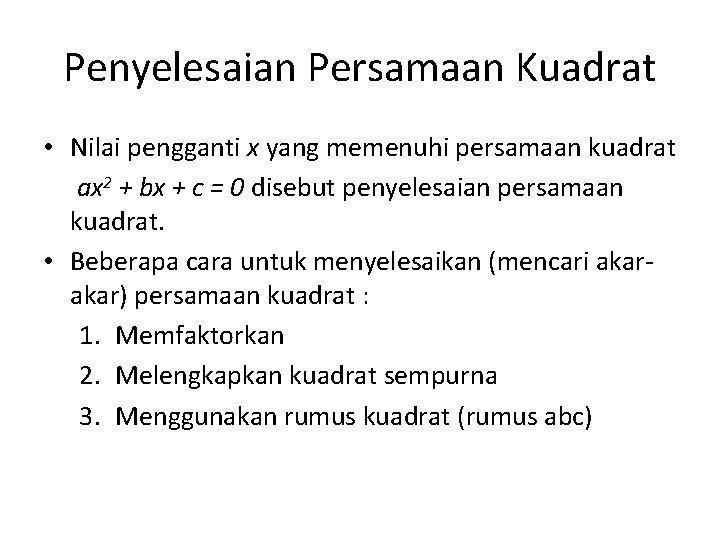 Penyelesaian Persamaan Kuadrat

• Nilai pengganti $x$ yang memenuhi persamaan kuadrat $ax^2 + bx + c = 0$ disebut penyelesaian persamaan kuadrat.

• Beberapa cara untuk menyelesaikan (mencari akar-akar) persamaan kuadrat :
1. Memfaktorkan
2. Melengkapkan kuadrat sempurna
3. Menggunakan rumus kuadrat (rumus abc)